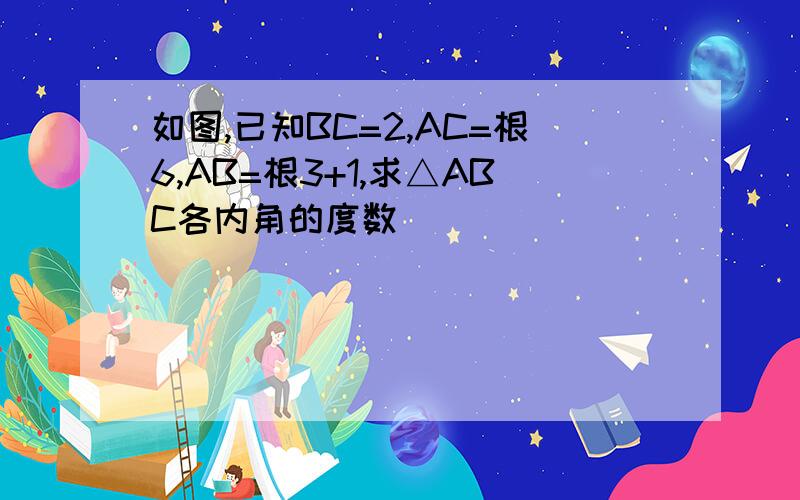 如图,已知BC=2,AC=根6,AB=根3+1,求△ABC各内角的度数